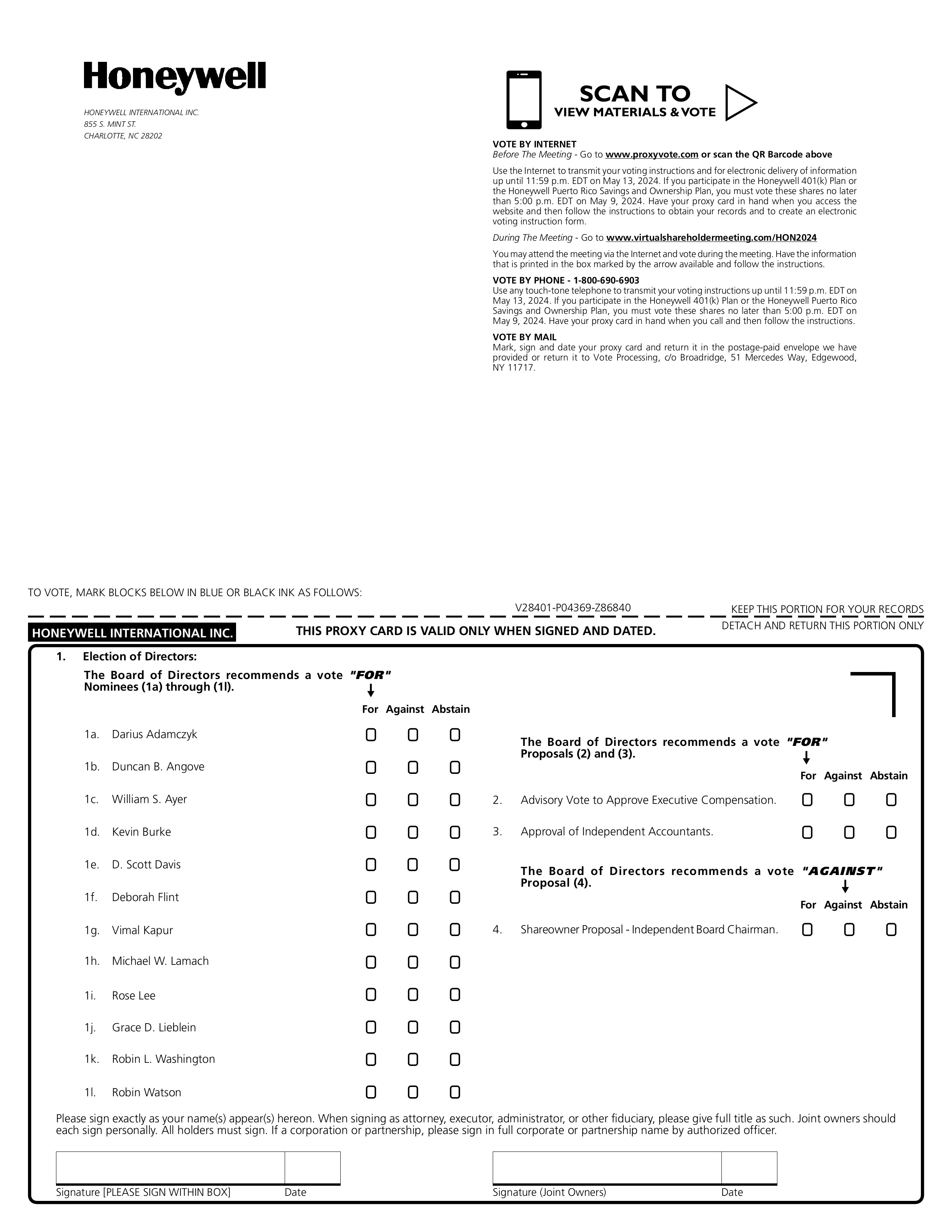 Honeywell

HONEYWELL INTERNATIONAL INC.
855 S. MINT ST.
CHARLOTTE, NC 28202

SCAN TO
VIEW MATERIALS & VOTE

VOTE BY INTERNET
Before The Meeting - Go to www.proxyvote.com or scan the QR Barcode above

Use the Internet to transmit your voting instructions and for electronic delivery of information up until 11:59 p.m. EDT on May 13, 2024. If you participate in the Honeywell 401(k) Plan or the Honeywell Puerto Rico Savings and Ownership Plan, you must vote these shares no later than 5:00 p.m. EDT on May 9, 2024. Have your proxy card in hand when you access the website and then follow the instructions to obtain your records and to create an electronic voting instruction form.

During The Meeting - Go to www.virtualshareholdermeeting.com/HON2024

You may attend the meeting via the Internet and vote during the meeting. Have the information that is printed in the box marked by the arrow available and follow the instructions.

VOTE BY PHONE - 1-800-690-6903
Use any touch-tone telephone to transmit your voting instructions up until 11:59 p.m. EDT on May 13, 2024. If you participate in the Honeywell 401(k) Plan or the Honeywell Puerto Rico Savings and Ownership Plan, you must vote these shares no later than 5:00 p.m. EDT on May 9, 2024. Have your proxy card in hand when you call and then follow the instructions.

VOTE BY MAIL
Mark, sign and date your proxy card and return it in the postage-paid envelope we have provided or return it to Vote Processing, c/o Broadridge, 51 Mercedes Way, Edgewood, NY 11717.

TO VOTE, MARK BLOCKS BELOW IN BLUE OR BLACK INK AS FOLLOWS:

V28401-P04369-Z86840

KEEP THIS PORTION FOR YOUR RECORDS

DETACH AND RETURN THIS PORTION ONLY

HONEYWELL INTERNATIONAL INC.

THIS PROXY CARD IS VALID ONLY WHEN SIGNED AND DATED.

1. Election of Directors:
The Board of Directors recommends a vote "FOR" Nominees (1a) through (1l).

For Against Abstain

1a. Darius Adamczyk
1b. Duncan B. Angove
1c. William S. Ayer
1d. Kevin Burke
1e. D. Scott Davis
1f. Deborah Flint
1g. Vimal Kapur
1h. Michael W. Lamach
1i. Rose Lee
1j. Grace D. Lieblein
1k. Robin L. Washington
1l. Robin Watson

The Board of Directors recommends a vote "FOR" Proposals (2) and (3).

For Against Abstain

2. Advisory Vote to Approve Executive Compensation.
3. Approval of Independent Accountants.

The Board of Directors recommends a vote "AGAINST" Proposal (4).

For Against Abstain

4. Shareowner Proposal - Independent Board Chairman.

Please sign exactly as your name(s) appear(s) hereon. When signing as attorney, executor, administrator, or other fiduciary, please give full title as such. Joint owners should each sign personally. All holders must sign. If a corporation or partnership, please sign in full corporate or partnership name by authorized officer.

Signature [PLEASE SIGN WITHIN BOX] Date

Signature (Joint Owners) Date